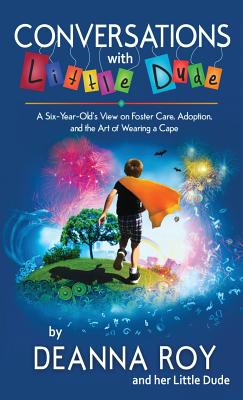 CONVERSATIONS
with
Little Dude

A Six-Year-Old's View on Foster Care, Adoption, and the Art of Wearing a Cape

by
DEANNA ROY
and her Little Dude